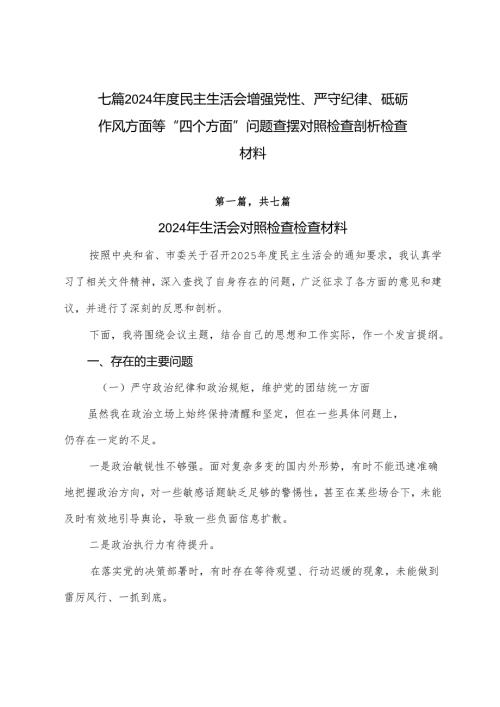 七篇2024年度民主生活会增强党性、严守纪律、砥砺作风方面等“四个方面”问题查摆对照检查剖析检查材料

第一篇，共七篇

2024年生活会对照检查检查材料

按照中央和省、市委关于召开2025年度民主生活会的通知要求，我认真学习了相关文件精神，深入查找了自身存在的问题，广泛征求了各方面的意见和建议，并进行了深刻的反思和剖析。

下面，我将围绕会议主题，结合自己的思想和工作实际，作一个发言提纲。

一、存在的主要问题

（一）严守政治纪律和政治规矩，维护党的团结统一方面

虽然我在政治立场上始终保持清醒和坚定，但在一些具体问题上，仍存在一定的不足。

一是政治敏锐性不够强。面对复杂多变的国内外形势，有时不能迅速准确地把握政治方向，对一些敏感话题缺乏足够的警惕性，甚至在某些场合下，未能及时有效地引导舆论，导致一些负面信息扩散。

二是政治执行力有待提升。

在落实党的决策部署时，有时存在等待观望、行动迟缓的现象，未能做到雷厉风行、一抓到底。